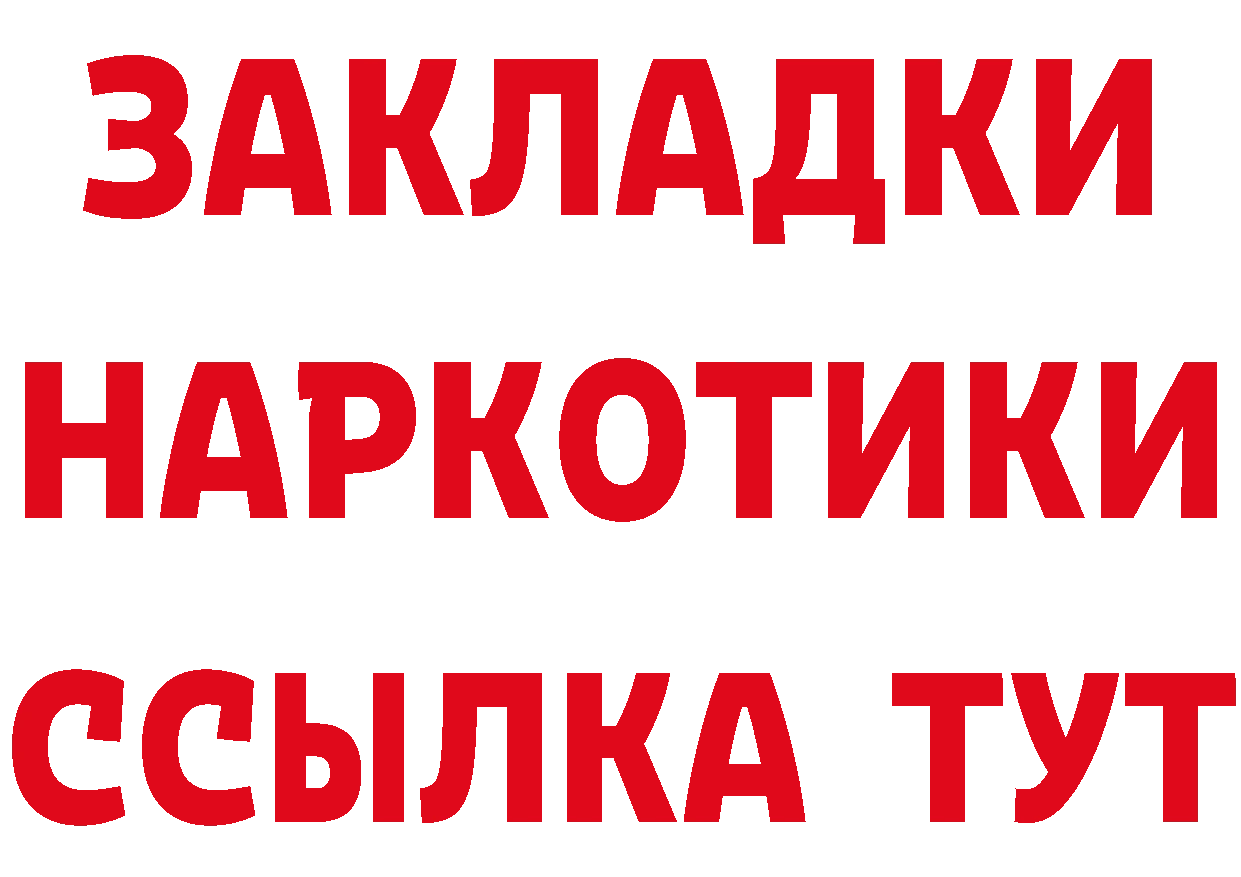 ЗАКЛАДКИ НАРКОТИКИ ССЫЛКА ТУТ